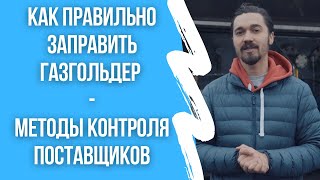 КАК ПРАВИЛЬНО ЗАПРАВИТЬ ГАЗГОЛЬДЕР

-

МЕТОДЫ КОНТРОЛЯ ПОСТАВЩИКОВ